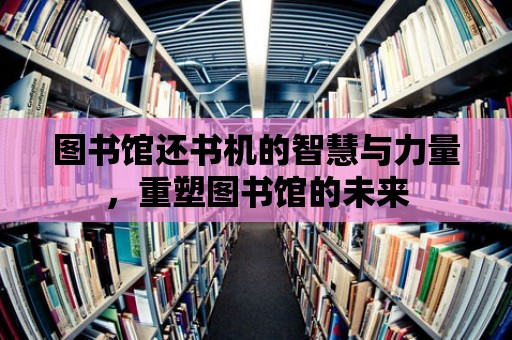 图书馆还书机的智慧与力量，重塑图书馆的未来